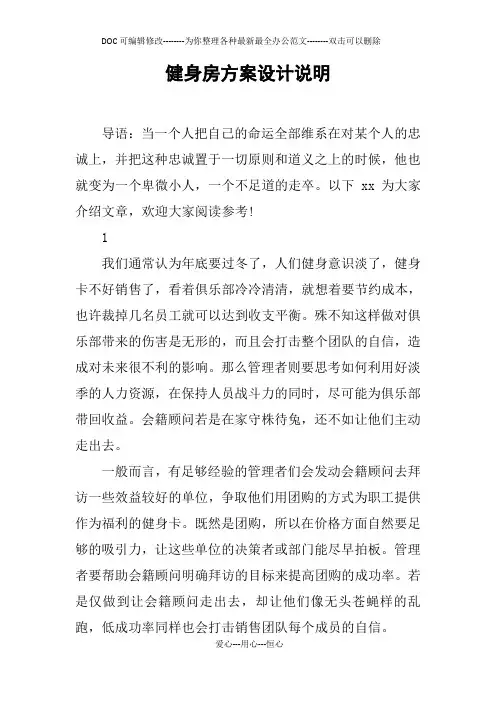 DOC可编辑修改--------为你整理各种最新最全办公范文--------双击可以删除

健身房方案设计说明

导语：当一个人把自己的命运全部维系在对某个人的忠诚上，并把这种忠诚置于一切原则和道义之上的时候，他也就变为一个卑微小人，一个不足道的走卒。以下 xx 为大家介绍文章，欢迎大家阅读参考!

1

我们通常认为年底要过冬了，人们健身意识淡了，健身卡不好销售了，看着俱乐部冷冷清清，就想着要节约成本，也许裁掉几名员工就可以达到收支平衡。殊不知这样做对俱乐部带来的伤害是无形的，而且会打击整个团队的自信，造成对未来很不利的影响。那么管理者则要思考如何利用好淡季的人力资源，在保持人员战斗力的同时，尽可能为俱乐部带回收益。会籍顾问若是在家守株待兔，还不如让他们主动走出去。

一般而言，有足够经验的管理者们会发动会籍顾问去拜访一些效益较好的单位，争取他们用团购的方式为职工提供作为福利的健身卡。既然是团购，所以在价格方面自然要足够的吸引力，让这些单位的决策者或部门能尽早拍板。管理者要帮助会籍顾问明确拜访的目标来提高团购的成功率。若是仅做到让会籍顾问走出去，却让他们像无头苍蝇样的乱跑，低成功率同样也会打击销售团队每个成员的自信。

爱心---用心---恒心